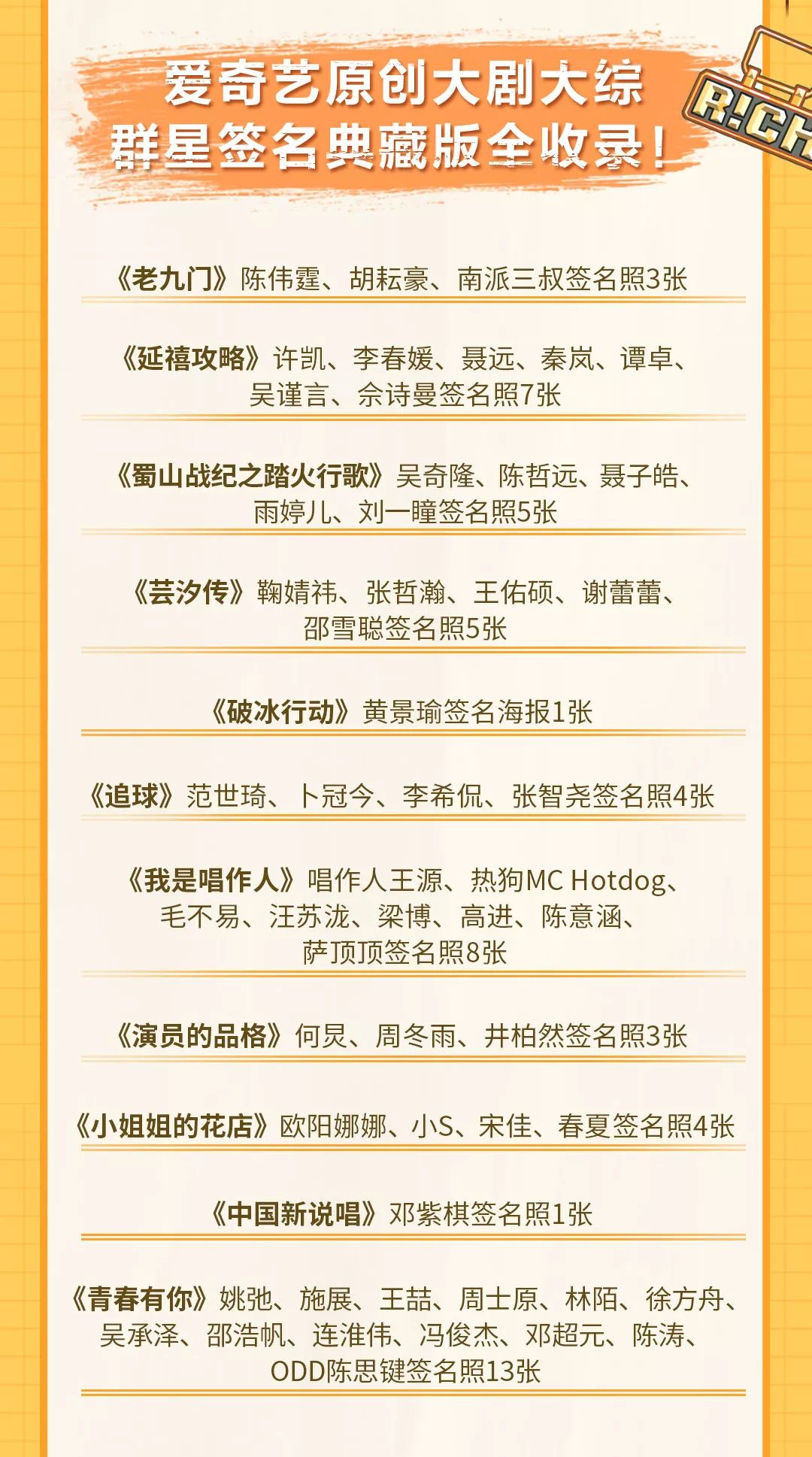 爱奇艺原创大剧大综
群星签名典藏版全收录！

R!CH

《老九门》陈伟霆、胡耘豪、南派三叔签名照3张

《延禧攻略》许凯、李春媛、聂远、秦岚、谭卓、吴谨言、佘诗曼签名照7张

《蜀山战纪之踏火行歌》吴奇隆、陈哲远、聂子皓、雨婷儿、刘一瞳签名照5张

《芸汐传》鞠婧祎、张哲瀚、王佑硕、谢蕾蕾、邵雪聪签名照5张

《破冰行动》黄景瑜签名海报1张

《追球》范世琦、卜冠今、李希侃、张智尧签名照4张

《我是唱作人》唱作人王源、热狗MC Hotdog、毛不易、汪苏泷、梁博、高进、陈意涵、萨顶顶签名照8张

《演员的品格》何炅、周冬雨、井柏然签名照3张

《小姐姐的花店》欧阳娜娜、小S、宋佳、春夏签名照4张

《中国新说唱》邓紫棋签名照1张

《青春有你》姚弛、施展、王喆、周士原、林陌、徐方舟、吴承泽、邵浩帆、连淮伟、冯俊杰、邓超元、陈涛、ODD陈思键签名照13张